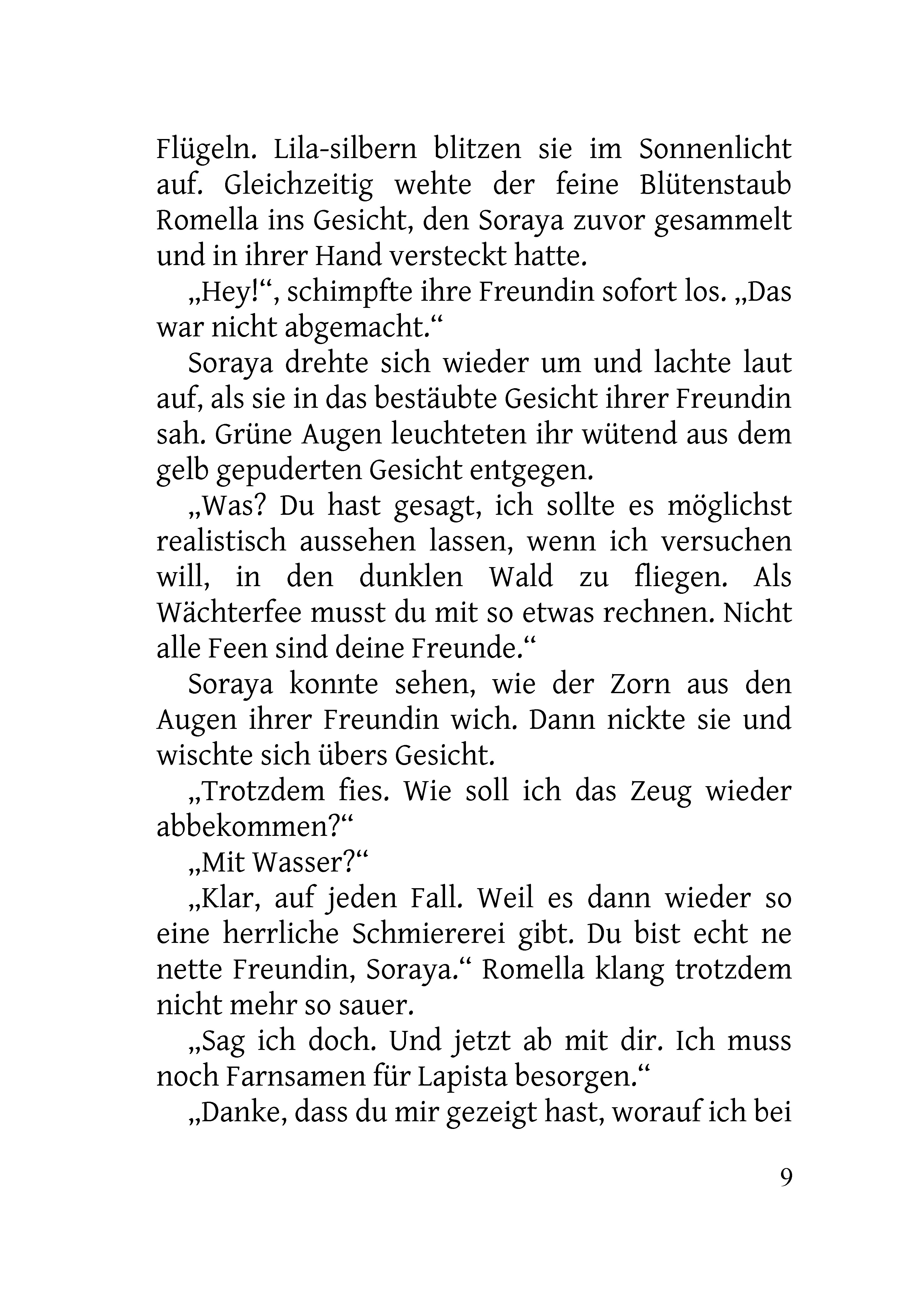 Flügeln. Lila-silbern blitzen sie im Sonnenlicht auf. Gleichzeitig wehte der feine Blütenstaub Romella ins Gesicht, den Soraya zuvor gesammelt und in ihrer Hand versteckt hatte.

„Hey!“, schimpfte ihre Freundin sofort los. „Das war nicht abgemacht.“

Soraya drehte sich wieder um und lachte laut auf, als sie in das bestäubte Gesicht ihrer Freundin sah. Grüne Augen leuchteten ihr wütend aus dem gelb gepuderten Gesicht entgegen.

„Was? Du hast gesagt, ich sollte es möglichst realistisch aussehen lassen, wenn ich versuchen will, in den dunklen Wald zu fliegen. Als Wächterfee musst du mit so etwas rechnen. Nicht alle Feen sind deine Freunde.“

Soraya konnte sehen, wie der Zorn aus den Augen ihrer Freundin wich. Dann nickte sie und wischte sich übers Gesicht.

„Trotzdem fies. Wie soll ich das Zeug wieder abbekommen?“

„Mit Wasser?“

„Klar, auf jeden Fall. Weil es dann wieder so eine herrliche Schmiererei gibt. Du bist echt ne nette Freundin, Soraya.“ Romella klang trotzdem nicht mehr so sauer.

„Sag ich doch. Und jetzt ab mit dir. Ich muss noch Farnsamen für Lapista besorgen.“

„Danke, dass du mir gezeigt hast, worauf ich bei

9